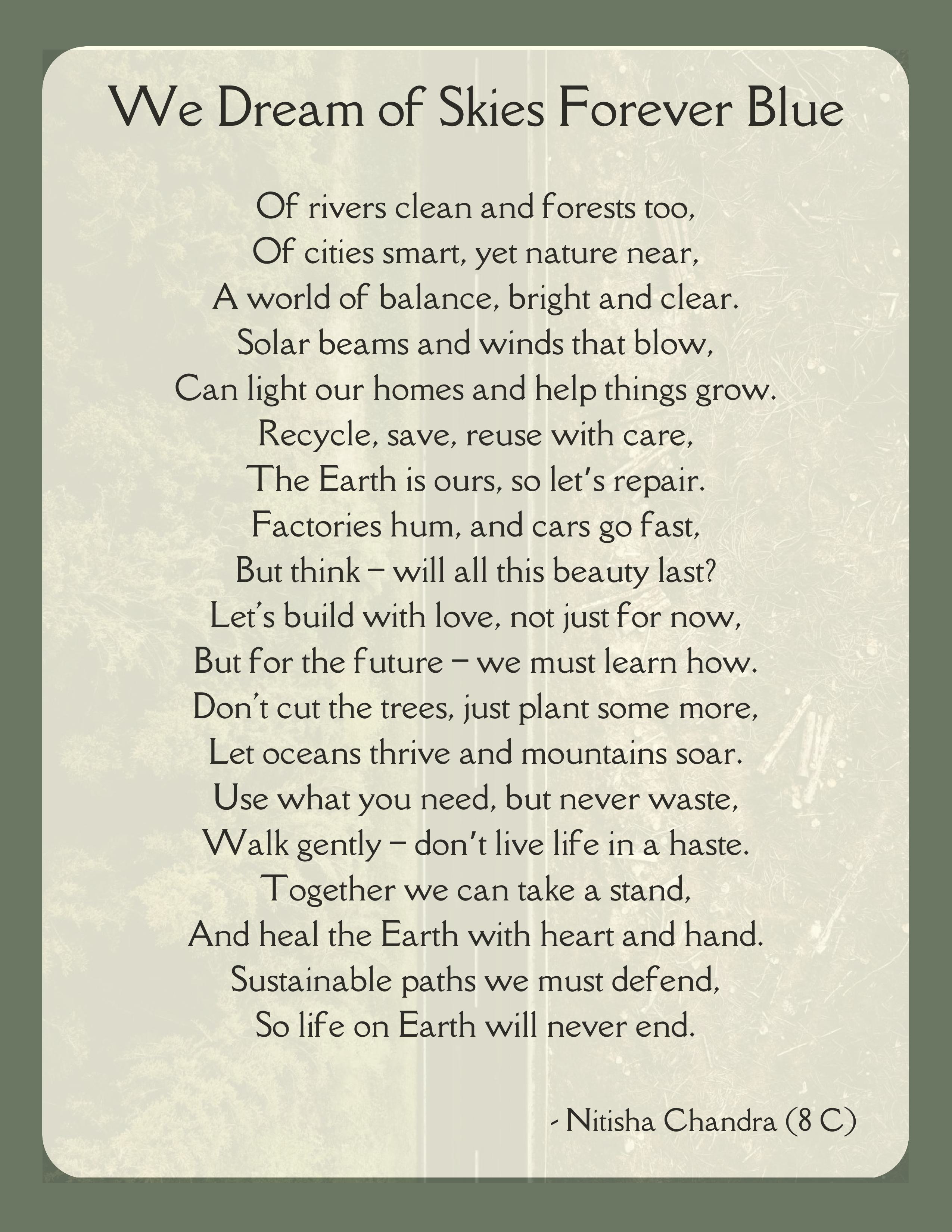 We Dream of Skies Forever Blue

Of rivers clean and forests too,
Of cities smart, yet nature near,
A world of balance, bright and clear.
Solar beams and winds that blow,
Can light our homes and help things grow.
Recycle, save, reuse with care,
The Earth is ours, so let's repair.
Factories hum, and cars go fast,
But think – will all this beauty last?
Let's build with love, not just for now,
But for the future – we must learn how.
Don't cut the trees, just plant some more,
Let oceans thrive and mountains soar.
Use what you need, but never waste,
Walk gently – don't live life in a haste.
Together we can take a stand,
And heal the Earth with heart and hand.
Sustainable paths we must defend,
So life on Earth will never end.

- Nitisha Chandra (8 C)